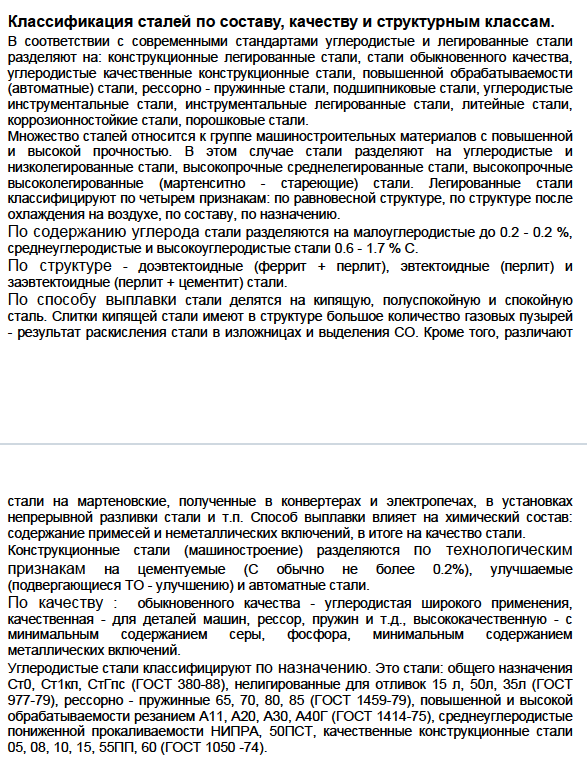 Классификация сталей по составу, качеству и структурным классам.
В соответствии с современными стандартами углеродистые и легированные стали разделяют на: конструкционные легированные стали, стали обыкновенного качества, углеродистые качественные конструкционные стали, повышенной обрабатываемости (автоматные) стали, рессорно - пружинные стали, подшипниковые стали, углеродистые инструментальные стали, инструментальные легированные стали, литейные стали, коррозионностойкие стали, порошковые стали.
Множество сталей относится к группе машиностроительных материалов с повышенной и высокой прочностью. В этом случае стали разделяют на углеродистые и низколегированные стали, высокопрочные среднелегированные стали, высокопрочные высоколегированные (мартенситно - стареющие) стали. Легированные стали классифицируют по четырем признакам: по равновесной структуре, по структуре после охлаждения на воздухе, по составу, по назначению.
По содержанию углерода стали разделяются на малоуглеродистые до 0.2 - 0.2 %, среднеуглеродистые и высокоуглеродистые стали 0.6 - 1.7 % С.
По структуре - доэвтектоидные (феррит + перлит), эвтектоидные (перлит) и заэвтектоидные (перлит + цементит) стали.
По способу выплавки стали делятся на кипящую, полуспокойную и спокойную сталь. Слитки кипящей стали имеют в структуре большое количество газовых пузырей - результат раскисления стали в изложницах и выделения СО. Кроме того, различают

стали на мартеновские, полученные в конвертерах и электропечах, в установках непрерывной разливки стали и т.п. Способ выплавки влияет на химический состав: содержание примесей и неметаллических включений, в итоге на качество стали.
Конструкционные стали (машиностроение) разделяются по технологическим признакам на цементуемые (С обычно не более 0.2%), улучшаемые (подвергающиеся ТО - улучшению) и автоматные стали.
По качеству : обыкновенного качества - углеродистая широкого применения, качественная - для деталей машин, рессор, пружин и т.д., высококачественную - с минимальным содержанием серы, фосфора, минимальным содержанием металлических включений.
Углеродистые стали классифицируют по назначению. Это стали: общего назначения Ст0, Ст1кп, СтГпс (ГОСТ 380-88), нелигированные для отливок 15 л, 50л, 35л (ГОСТ 977-79), рессорно - пружинные 65, 70, 80, 85 (ГОСТ 1459-79), повышенной и высокой обрабатываемости резанием А11, А20, А30, А40Г (ГОСТ 1414-75), среднеуглеродистые пониженной прокаливаемости НИПРА, 50ПСТ, качественные конструкционные стали 05, 08, 10, 15, 55ПП, 60 (ГОСТ 1050 -74).